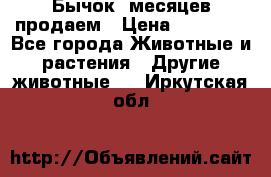 Бычок месяцев продаем Цена Все города Животные и растения Другие животные Иркутская обл

http://Объявлений.сайт